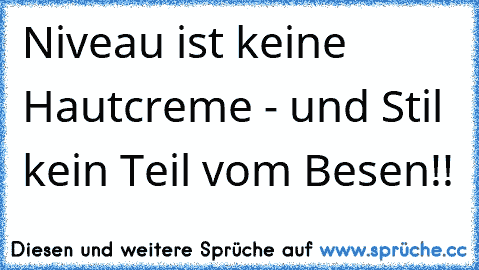 Niveau ist keine Hautcreme - und Stil kein Teil vom Besen!!

Diesen und weitere Sprüche auf www.sprüche.cc